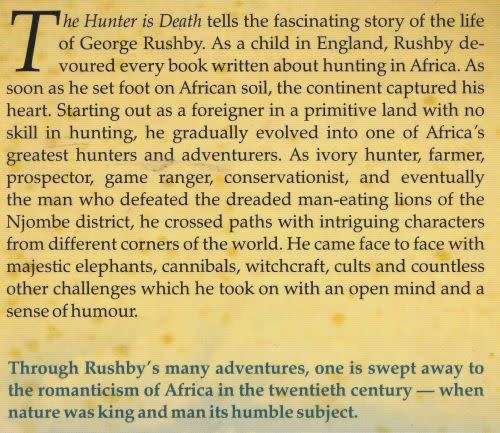 The Hunter is Death tells the fascinating story of the life of George Rushby. As a child in England, Rushby devoured every book written about hunting in Africa. As soon as he set foot on African soil, the continent captured his heart. Starting out as a foreigner in a primitive land with no skill in hunting, he gradually evolved into one of Africa's greatest hunters and adventurers. As ivory hunter, farmer, prospector, game ranger, conservationist, and eventually the man who defeated the dreaded man-eating lions of the Njombe district, he crossed paths with intriguing characters from different corners of the world. He came face to face with majestic elephants, cannibals, witchcraft, cults and countless other challenges which he took on with an open mind and a sense of humour.

Through Rushby's many adventures, one is swept away to the romanticism of Africa in the twentieth century — when nature was king and man its humble subject.